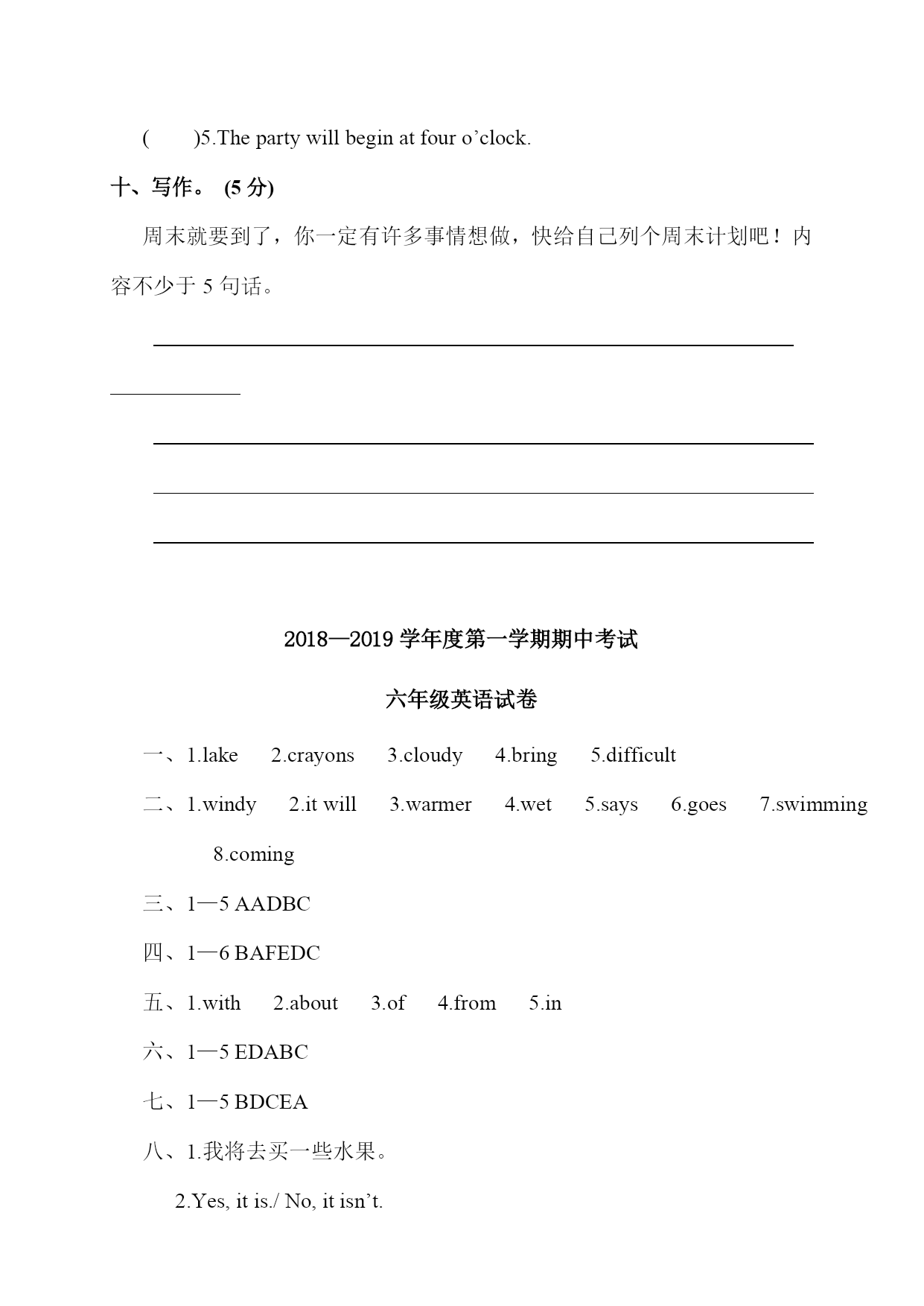 (　　)5.The party will begin at four o’clock.

十、写作。 (5 分)

周末就要到了，你一定有许多事情想做，快给自己列个周末计划吧！内容不少于 5 句话。

2018—2019 学年度第一学期期中考试

六年级英语试卷

一、1.lake　2.crayons　3.cloudy　4.bring　5.difficult

二、1.windy　2.it will　3.warmer　4.wet　5.says　6.goes　7.swimming　8.coming

三、1—5 AADBC

四、1—6 BAFEDC

五、1.with　2.about　3.of　4.from　5.in

六、1—5 EDABC

七、1—5 BDCEA

八、1.我将去买一些水果。

2.Yes, it is./ No, it isn’t.